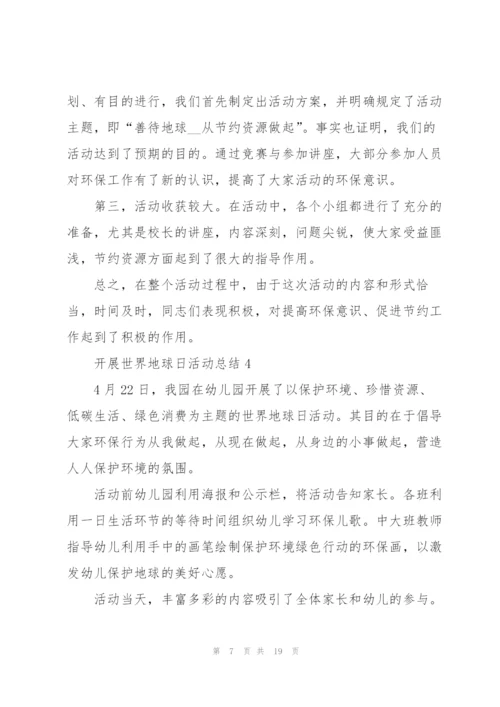 划、有目的进行，我们首先制定出活动方案，并明确规定了活动主题，即“善待地球__从节约资源做起”。事实也证明，我们的活动达到了预期的目的。通过竞赛与参加讲座，大部分参加人员对环保工作有了新的认识，提高了大家活动的环保意识。

第三，活动收获较大。在活动中，各个小组都进行了充分的准备，尤其是校长的讲座，内容深刻，问题尖锐，使大家受益匪浅，节约资源方面起到了很大的指导作用。

总之，在整个活动过程中，由于这次活动的内容和形式恰当，时间及时，同志们表现积极，对提高环保意识、促进节约工作起到了积极的作用。

开展世界地球日活动总结 4

4 月 22 日，我园在幼儿园开展了以保护环境、珍惜资源、低碳生活、绿色消费为主题的世界地球日活动。其目的在于倡导大家环保行为从我做起，从现在做起，从身边的小事做起，营造人人保护环境的氛围。

活动前幼儿园利用海报和公示栏，将活动告知家长。各班利用一日生活环节的等待时间组织幼儿学习环保儿歌。中大班教师指导幼儿利用手中的画笔绘制保护环境绿色行动的环保画，以激发幼儿保护地球的美好心愿。

活动当天，丰富多彩的内容吸引了全体家长和幼儿的参与。

第 7 页 共 19 页